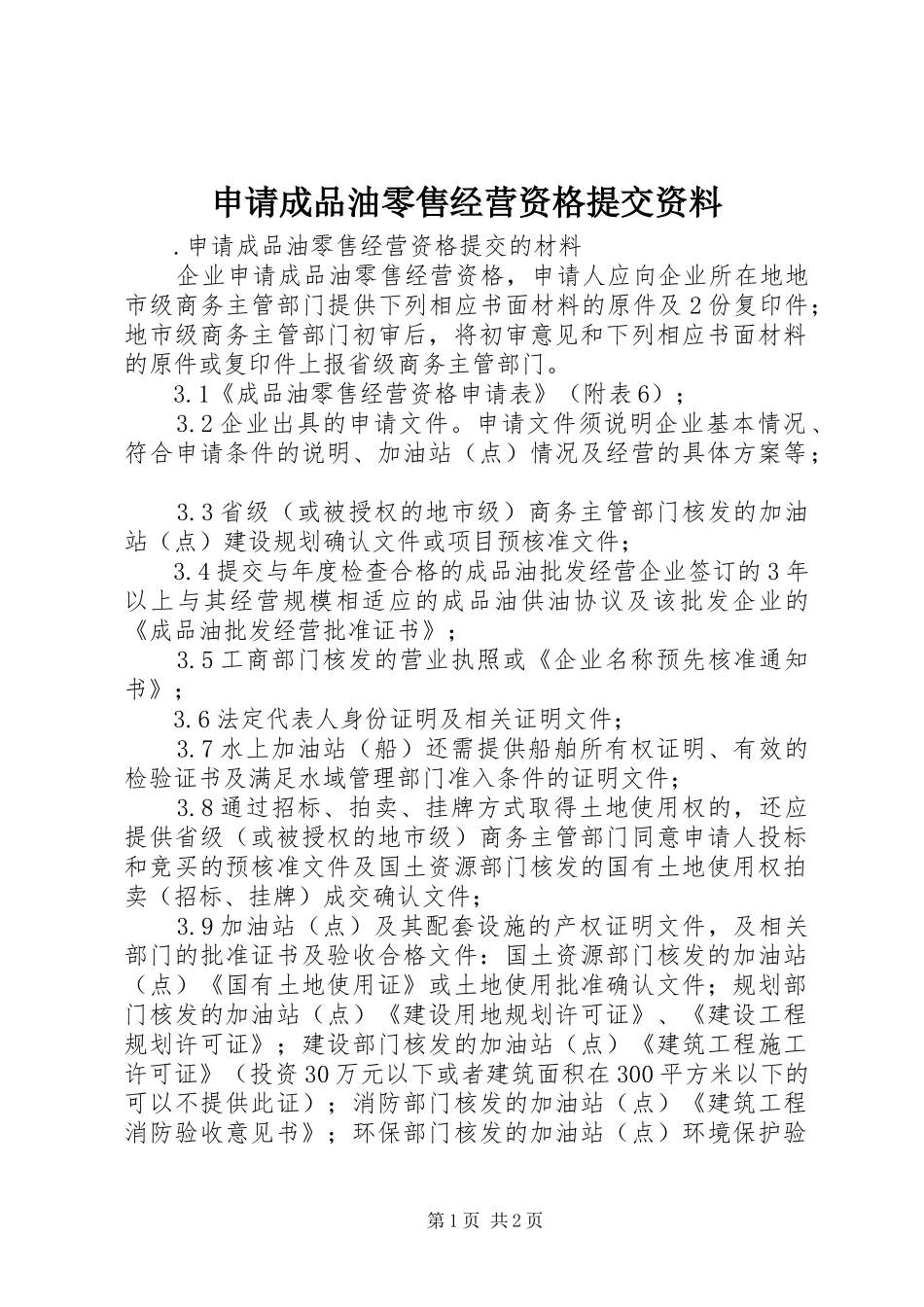 申请成品油零售经营资格提交资料

.申请成品油零售经营资格提交的材料

企业申请成品油零售经营资格，申请人应向企业所在地地市级商务主管部门提供下列相应书面材料的原件及2份复印件；地市级商务主管部门初审后，将初审意见和下列相应书面材料的原件或复印件上报省级商务主管部门。

3.1《成品油零售经营资格申请表》（附表6）；

3.2企业出具的申请文件。申请文件须说明企业基本情况、符合申请条件的说明、加油站（点）情况及经营的具体方案等；

3.3省级（或被授权的地市级）商务主管部门核发的加油站（点）建设规划确认文件或项目预核准文件；

3.4提交与年度检查合格的成品油批发经营企业签订的3年以上与其经营规模相适应的成品油供油协议及该批发企业的《成品油批发经营批准证书》；

3.5工商部门核发的营业执照或《企业名称预先核准通知书》；

3.6法定代表人身份证明及相关证明文件；

3.7水上加油站（船）还需提供船舶所有权证明、有效的检验证书及满足水域管理部门准入条件的证明文件；

3.8通过招标、拍卖、挂牌方式取得土地使用权的，还应提供省级（或被授权的地市级）商务主管部门同意申请人投标和竞买的预核准文件及国土资源部门核发的国有土地使用权拍卖（招标、挂牌）成交确认文件；

3.9加油站（点）及其配套设施的产权证明文件，及相关部门的批准证书及验收合格文件：国土资源部门核发的加油站（点）《国有土地使用证》或土地使用批准确认文件；规划部门核发的加油站（点）《建设用地规划许可证》、《建设工程规划许可证》；建设部门核发的加油站（点）《建筑工程施工许可证》（投资30万元以下或者建筑面积在300平方米以下的可以不提供此证）；消防部门核发的加油站（点）《建筑工程消防验收意见书》；环保部门核发的加油站（点）环境保护验

第1页 共2页